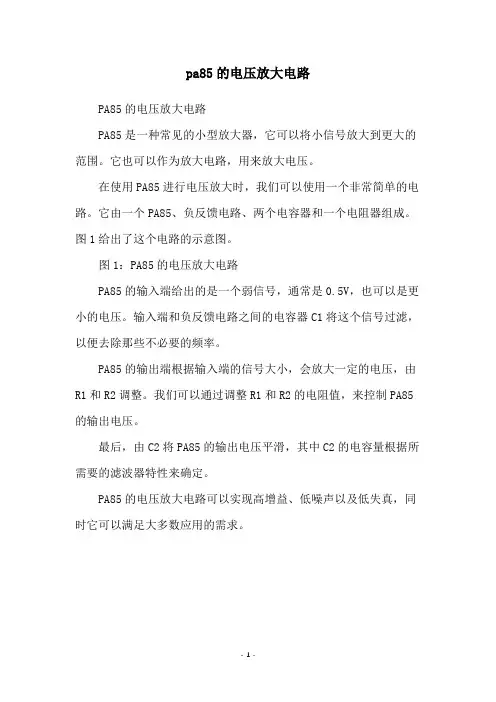 pa85的电压放大电路

PA85的电压放大电路

PA85是一种常见的小型放大器，它可以将小信号放大到更大的范围。它也可以作为放大电路，用来放大电压。

在使用PA85进行电压放大时，我们可以使用一个非常简单的电路。它由一个PA85、负反馈电路、两个电容器和一个电阻器组成。图1给出了这个电路的示意图。

图1：PA85的电压放大电路

PA85的输入端给出的是一个弱信号，通常是0.5V，也可以是更小的电压。输入端和负反馈电路之间的电容器C1将这个信号过滤，以便去除那些不必要的频率。

PA85的输出端根据输入端的信号大小，会放大一定的电压，由R1和R2调整。我们可以通过调整R1和R2的电阻值，来控制PA85的输出电压。

最后，由C2将PA85的输出电压平滑，其中C2的电容量根据所需要的滤波器特性来确定。

PA85的电压放大电路可以实现高增益、低噪声以及低失真，同时它可以满足大多数应用的需求。

- 1 -